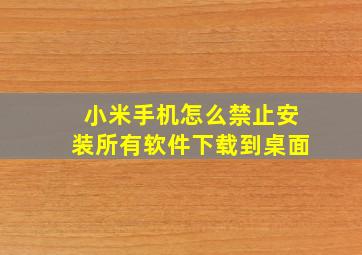 小米手机怎么禁止安装所有软件下载到桌面